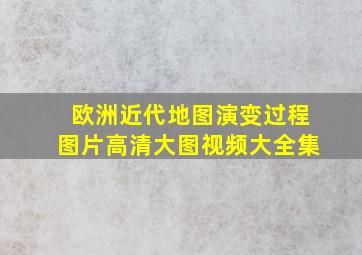 欧洲近代地图演变过程
图片高清大图视频大全集